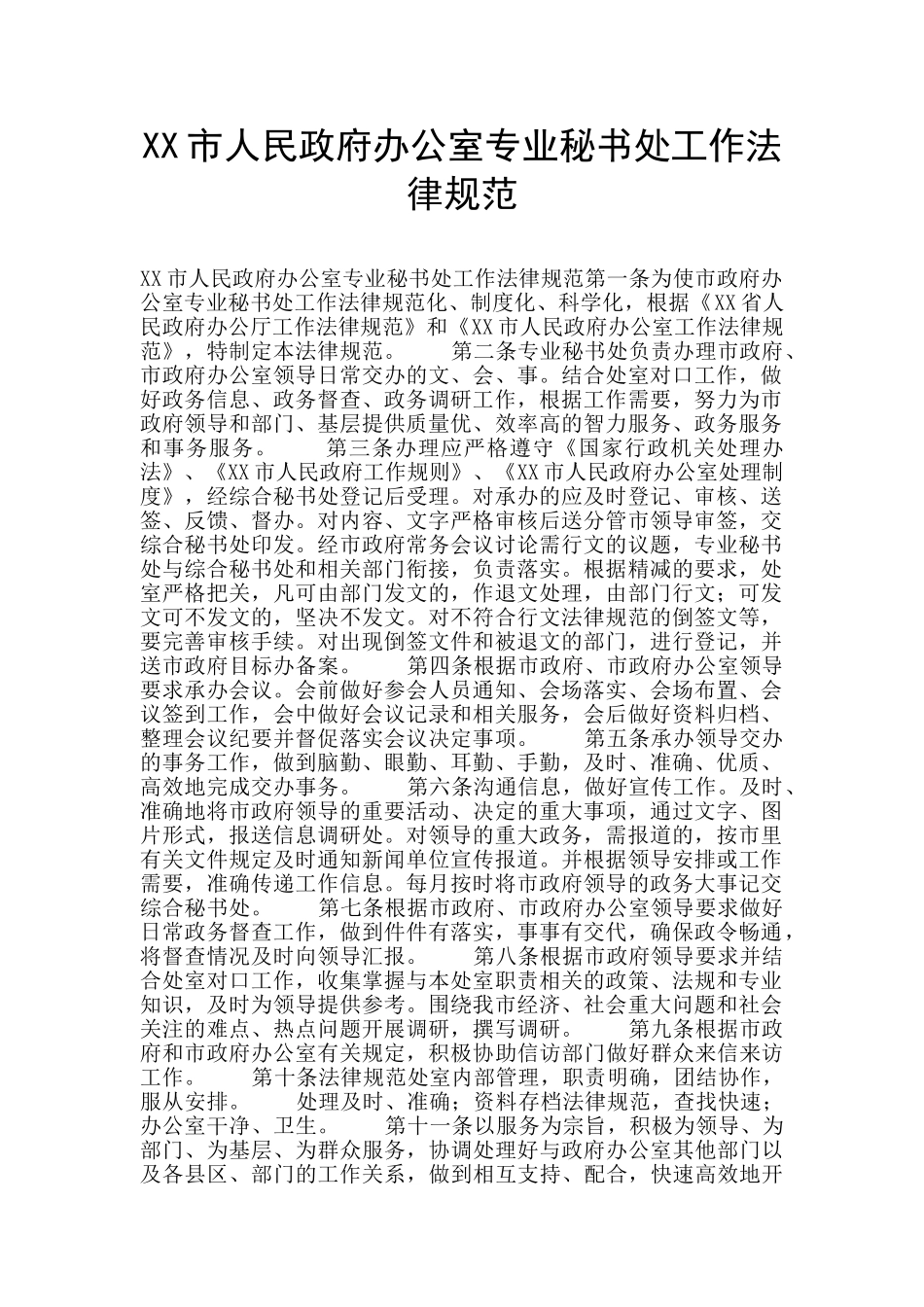 XX市人民政府办公室专业秘书处工作法律规范

XX市人民政府办公室专业秘书处工作法律规范第一条为使市政府办公室专业秘书处工作法律规范化、制度化、科学化，根据《XX省人民政府办公厅工作法律规范》和《XX市人民政府办公室工作法律规范》，特制定本法律规范。　　第二条专业秘书处负责办理市政府、市政府办公室领导日常交办的文、会、事。结合处室对口工作，做好政务信息、政务督查、政务调研工作，根据工作需要，努力为市政府领导和部门、基层提供质量优、效率高的智力服务、政务服务和事务服务。　　第三条办理应严格遵守《国家行政机关处理办法》、《XX市人民政府工作规则》、《XX市人民政府办公室处理制度》，经综合秘书处登记后受理。对承办的应及时登记、审核、送签、反馈、督办。对内容、文字严格审核后送分管市领导审签，交综合秘书处印发。经市政府常务会议讨论需行文的议题，专业秘书处与综合秘书处和相关部门衔接，负责落实。根据精减的要求，处室严格把关，凡可由部门发文的，作退文处理，由部门行文；可发文可不发文的，坚决不发文。对不符合行文法律规范的倒签文等，要完善审核手续。对出现倒签文件和被退文的部门，进行登记，并送市政府目标办备案。　　第四条根据市政府、市政府办公室领导要求承办会议。会前做好参会人员通知、会场落实、会场布置、会议签到工作，会中做好会议记录和相关服务，会后做好资料归档、整理会议纪要并督促落实会议决定事项。　　第五条承办领导交办的事务工作，做到脑勤、眼勤、耳勤、手勤，及时、准确、优质、高效地完成交办事务。　　第六条沟通信息，做好宣传工作。及时、准确地将市政府领导的重要活动、决定的重大事项，通过文字、图片形式，报送信息调研处。对领导的重大政务，需报道的，按市里有关文件规定及时通知新闻单位宣传报道。并根据领导安排或工作需要，准确传递工作信息。每月按时将市政府领导的政务大事记交综合秘书处。　　第七条根据市政府、市政府办公室领导要求做好日常政务督查工作，做到件件有落实，事事有交代，确保政令畅通，将督查情况及时向领导汇报。　　第八条根据市政府领导要求并结合处室对口工作，收集掌握与本处室职责相关的政策、法规和专业知识，及时为领导提供参考。围绕我市经济、社会重大问题和社会关注的难点、热点问题开展调研，撰写调研。　　第九条根据市政府和市政府办公室有关规定，积极协助信访部门做好群众来信来访工作。　　第十条法律规范处室内部管理，职责明确，团结协作，服从安排。　　处理及时、准确；资料存档法律规范，查找快速；办公室干净、卫生。　　第十一条以服务为宗旨，积极为领导、为部门、为基层、为群众服务，协调处理好与政府办公室其他部门以及各县区、部门的工作关系，做到相互支持、配合，快速高效地开